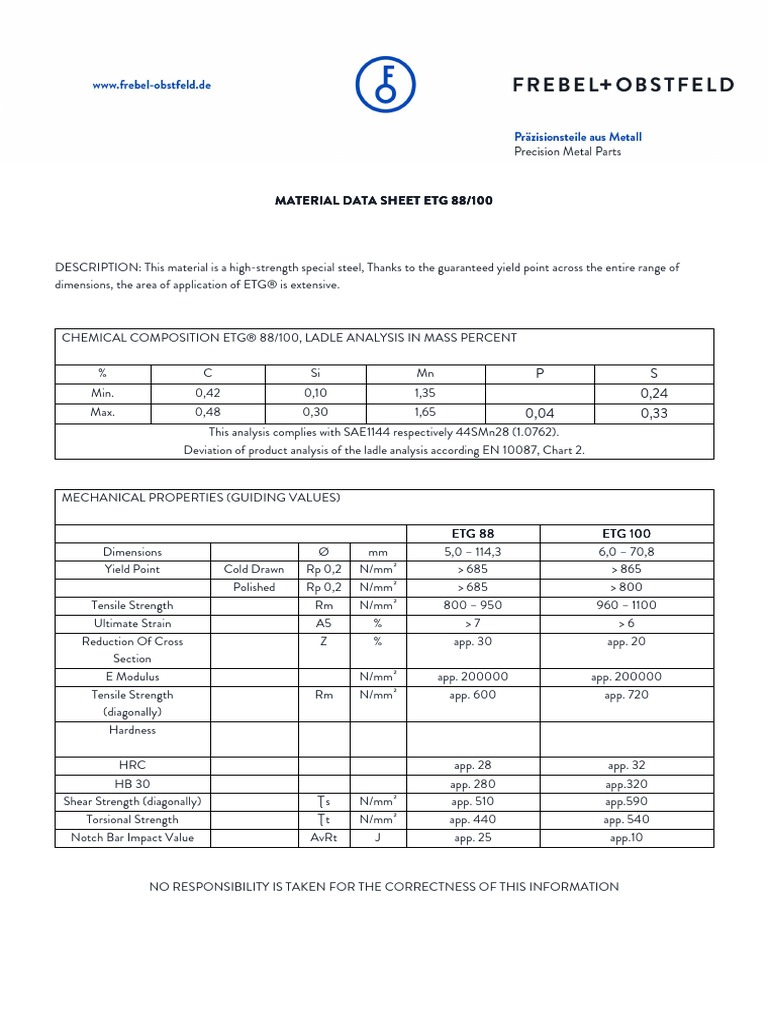 www.frebel-obstfeld.de

FREBEL+OBSTFELD

Präzisionsteile aus Metall
Precision Metal Parts

MATERIAL DATA SHEET ETG 88/100

DESCRIPTION: This material is a high-strength special steel, Thanks to the guaranteed yield point across the entire range of dimensions, the area of application of ETG® is extensive.

CHEMICAL COMPOSITION ETG® 88/100, LADLE ANALYSIS IN MASS PERCENT

| % | C | Si | Mn | P | S |
|---|---|---|---|---|---|
| Min. | 0,42 | 0,10 | 1,35 | | 0,24 |
| Max. | 0,48 | 0,30 | 1,65 | 0,04 | 0,33 |

This analysis complies with SAE1144 respectively 44SMn28 (1.0762).
Deviation of product analysis of the ladle analysis according EN 10087, Chart 2.

MECHANICAL PROPERTIES (GUIDING VALUES)

| | | | | ETG 88 | ETG 100 |
|---|---|---|---|---|---|
| Dimensions | | Ø | mm | 5,0 – 114,3 | 6,0 – 70,8 |
| Yield Point | Cold Drawn | Rp 0,2 | N/mm² | > 685 | > 865 |
| | Polished | Rp 0,2 | N/mm² | > 685 | > 800 |
| Tensile Strength | | Rm | N/mm² | 800 – 950 | 960 – 1100 |
| Ultimate Strain | | A5 | % | > 7 | > 6 |
| Reduction Of Cross Section | | Z | % | app. 30 | app. 20 |
| E Modulus | | | N/mm² | app. 200000 | app. 200000 |
| Tensile Strength (diagonally) | | Rm | N/mm² | app. 600 | app. 720 |
| Hardness | | | | | |
| HRC | | | | app. 28 | app. 32 |
| HB 30 | | | | app. 280 | app.320 |
| Shear Strength (diagonally) | | Ʈs | N/mm² | app. 510 | app.590 |
| Torsional Strength | | Ʈt | N/mm² | app. 440 | app. 540 |
| Notch Bar Impact Value | | AvRt | J | app. 25 | app.10 |

NO RESPONSIBILITY IS TAKEN FOR THE CORRECTNESS OF THIS INFORMATION